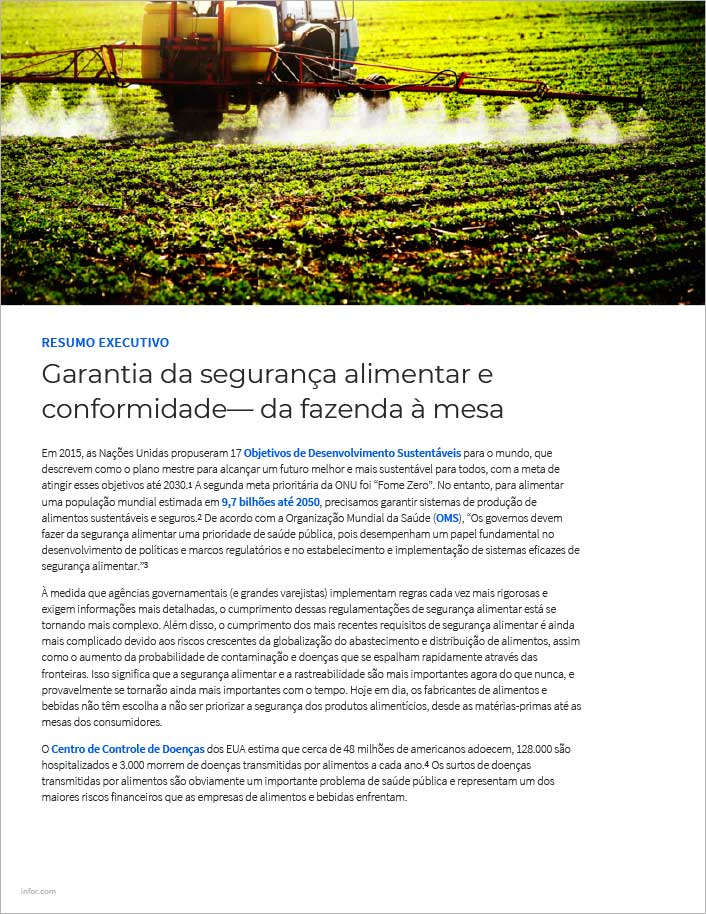 RESUMO EXECUTIVO

Garantia da segurança alimentar e conformidade— da fazenda à mesa

Em 2015, as Nações Unidas propuseram 17 Objetivos de Desenvolvimento Sustentáveis para o mundo, que descrevem como o plano mestre para alcançar um futuro melhor e mais sustentável para todos, com a meta de atingir esses objetivos até 2030.¹ A segunda meta prioritária da ONU foi "Fome Zero". No entanto, para alimentar uma população mundial estimada em 9,7 bilhões até 2050, precisamos garantir sistemas de produção de alimentos sustentáveis e seguros.² De acordo com a Organização Mundial da Saúde (OMS), "Os governos devem fazer da segurança alimentar uma prioridade de saúde pública, pois desempenham um papel fundamental no desenvolvimento de políticas e marcos regulatórios e no estabelecimento e implementação de sistemas eficazes de segurança alimentar."³

À medida que agências governamentais (e grandes varejistas) implementam regras cada vez mais rigorosas e exigem informações mais detalhadas, o cumprimento dessas regulamentações de segurança alimentar está se tornando mais complexo. Além disso, o cumprimento dos mais recentes requisitos de segurança alimentar é ainda mais complicado devido aos riscos crescentes da globalização do abastecimento e distribuição de alimentos, assim como o aumento da probabilidade de contaminação e doenças que se espalham rapidamente através das fronteiras. Isso significa que a segurança alimentar e a rastreabilidade são mais importantes agora do que nunca, e provavelmente se tornarão ainda mais importantes com o tempo. Hoje em dia, os fabricantes de alimentos e bebidas não têm escolha a não ser priorizar a segurança dos produtos alimentícios, desde as matérias-primas até as mesas dos consumidores.

O Centro de Controle de Doenças dos EUA estima que cerca de 48 milhões de americanos adoecem, 128.000 são hospitalizados e 3.000 morrem de doenças transmitidas por alimentos a cada ano.⁴ Os surtos de doenças transmitidas por alimentos são obviamente um importante problema de saúde pública e representam um dos maiores riscos financeiros que as empresas de alimentos e bebidas enfrentam.

infor.com